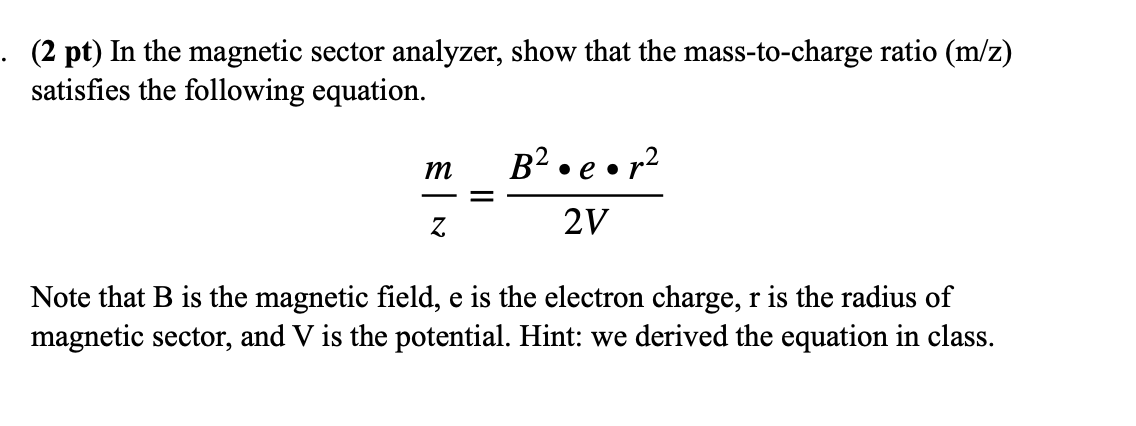 . (2 pt) In the magnetic sector analyzer, show that the mass-to-charge ratio (m/z) satisfies the following equation.

$\frac{m}{z} = \frac{B^2 \bullet e \bullet r^2}{2V}$

Note that B is the magnetic field, e is the electron charge, r is the radius of magnetic sector, and V is the potential. Hint: we derived the equation in class.